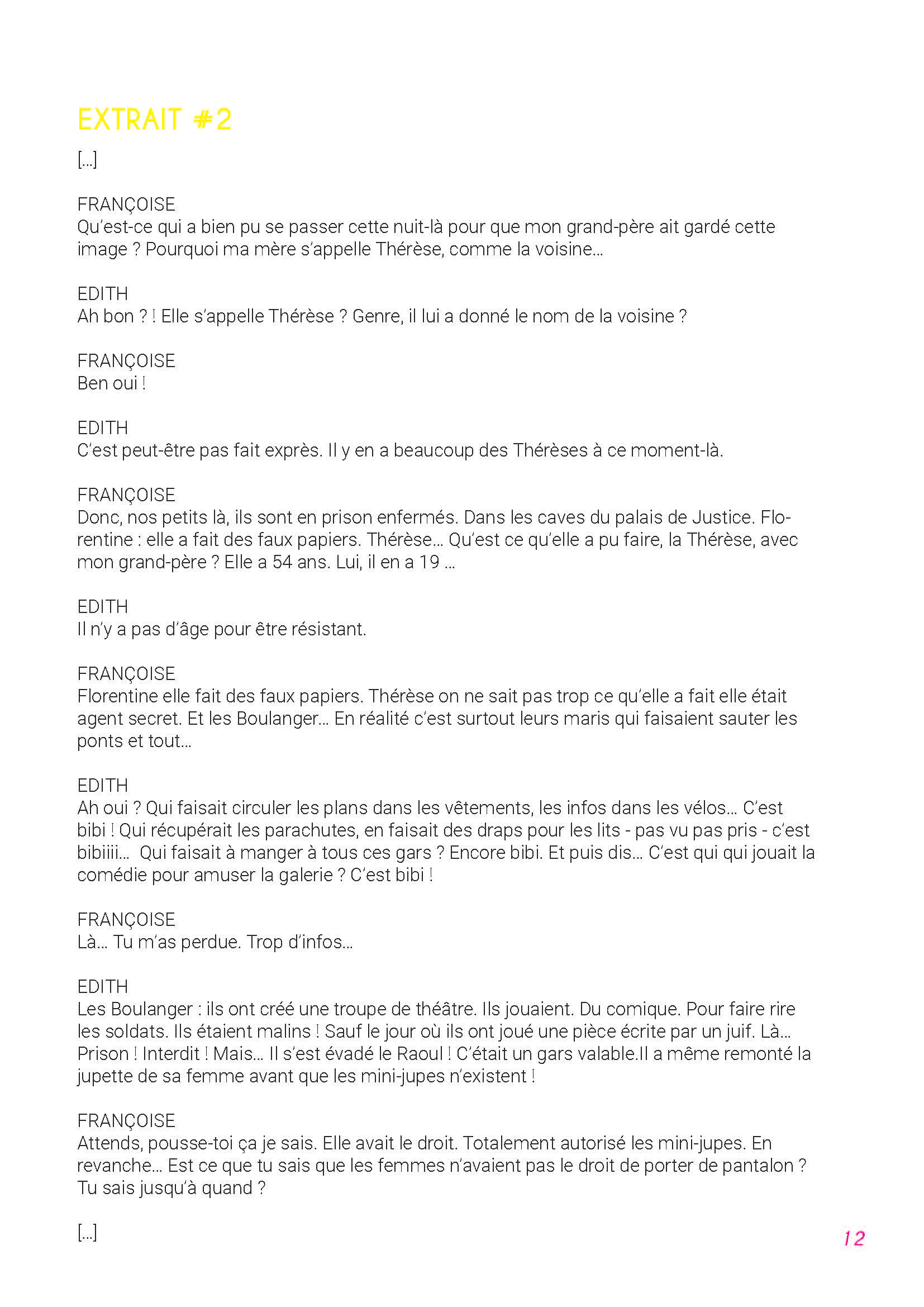 EXTRAIT #2

[...]

FRANÇOISE
Qu'est-ce qui a bien pu se passer cette nuit-là pour que mon grand-père ait gardé cette image ? Pourquoi ma mère s'appelle Thérèse, comme la voisine...

EDITH
Ah bon ? ! Elle s'appelle Thérèse ? Genre, il lui a donné le nom de la voisine ?

FRANÇOISE
Ben oui !

EDITH
C'est peut-être pas fait exprès. Il y en a beaucoup des Thérèses à ce moment-là.

FRANÇOISE
Donc, nos petits là, ils sont en prison enfermés. Dans les caves du palais de Justice. Florentine : elle a fait des faux papiers. Thérèse... Qu'est ce qu'elle a pu faire, la Thérèse, avec mon grand-père ? Elle a 54 ans. Lui, il en a 19 ...

EDITH
Il n'y a pas d'âge pour être résistant.

FRANÇOISE
Florentine elle fait des faux papiers. Thérèse on ne sait pas trop ce qu'elle a fait elle était agent secret. Et les Boulanger... En réalité c'est surtout leurs maris qui faisaient sauter les ponts et tout...

EDITH
Ah oui ? Qui faisait circuler les plans dans les vêtements, les infos dans les vélos... C'est bibi ! Qui récupérait les parachutes, en faisait des draps pour les lits - pas vu pas pris - c'est bibiiii... Qui faisait à manger à tous ces gars ? Encore bibi. Et puis dis... C'est qui qui jouait la comédie pour amuser la galerie ? C'est bibi !

FRANÇOISE
Là... Tu m'as perdue. Trop d'infos...

EDITH
Les Boulanger : ils ont créé une troupe de théâtre. Ils jouaient. Du comique. Pour faire rire les soldats. Ils étaient malins ! Sauf le jour où ils ont joué une pièce écrite par un juif. Là... Prison ! Interdit ! Mais... Il s'est évadé le Raoul ! C'était un gars valable.Il a même remonté la jupette de sa femme avant que les mini-jupes n'existent !

FRANÇOISE
Attends, pousse-toi ça je sais. Elle avait le droit. Totalement autorisé les mini-jupes. En revanche... Est ce que tu sais que les femmes n'avaient pas le droit de porter de pantalon ? Tu sais jusqu'à quand ?

[...]

12